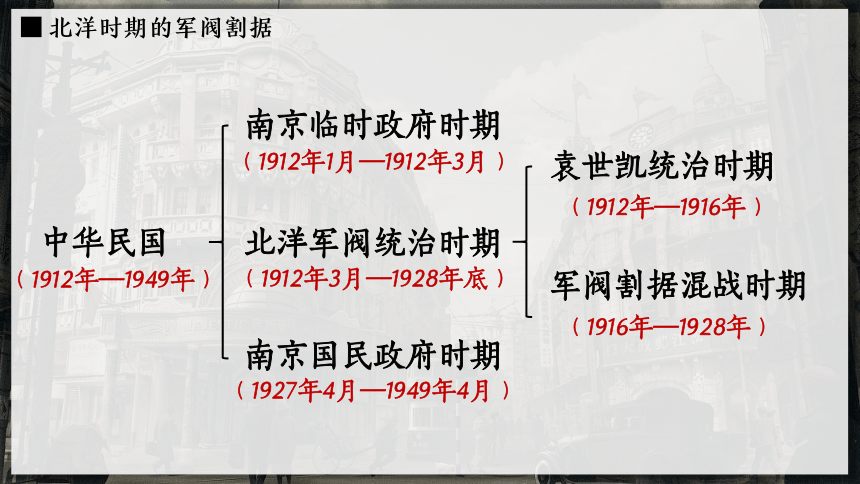 ■ 北洋时期的军阀割据

中华民国
（1912年—1949年）

南京临时政府时期
（1912年1月—1912年3月）

北洋军阀统治时期
（1912年3月—1928年底）

南京国民政府时期
（1927年4月—1949年4月）

袁世凯统治时期
（1912年—1916年）

军阀割据混战时期
（1916年—1928年）